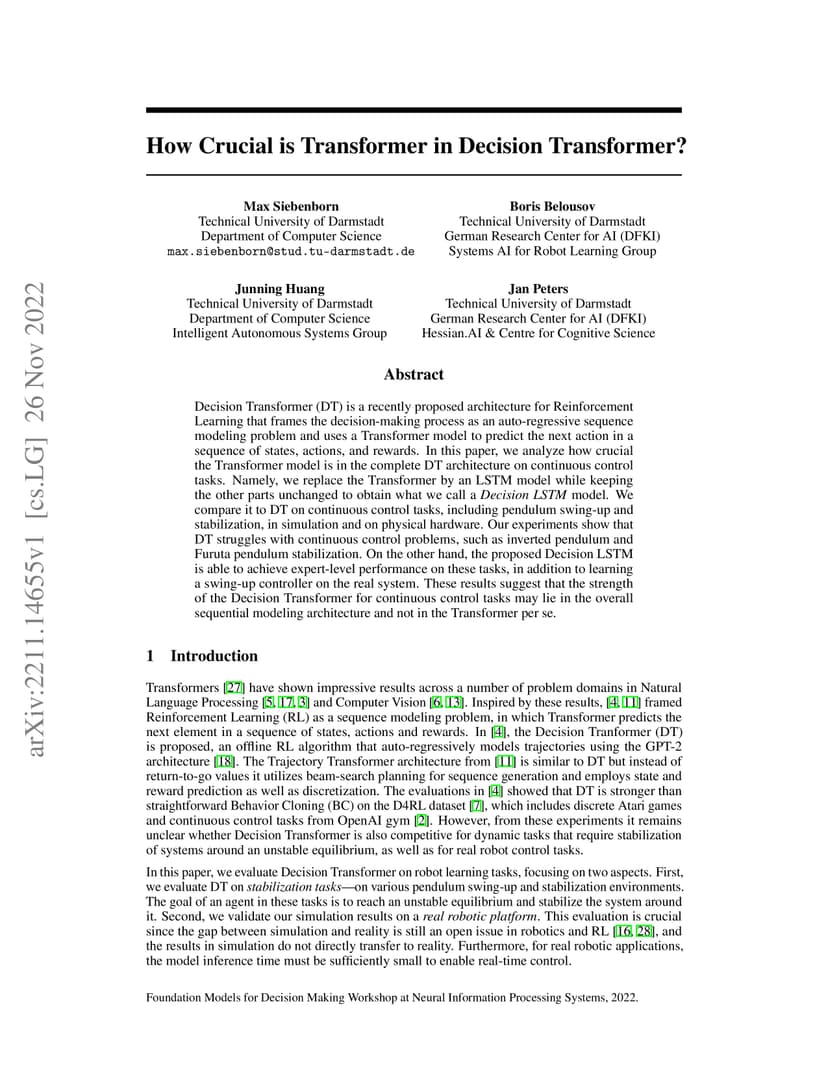 arXiv:2211.14655v1 [cs.LG] 26 Nov 2022

How Crucial is Transformer in Decision Transformer?

Max Siebenborn
Technical University of Darmstadt
Department of Computer Science
max.siebenborn@stud.tu-darmstadt.de

Boris Belousov
Technical University of Darmstadt
German Research Center for AI (DFKI)
Systems AI for Robot Learning Group

Junning Huang
Technical University of Darmstadt
Department of Computer Science
Intelligent Autonomous Systems Group

Jan Peters
Technical University of Darmstadt
German Research Center for AI (DFKI)
Hessian.AI & Centre for Cognitive Science

Abstract

Decision Transformer (DT) is a recently proposed architecture for Reinforcement Learning that frames the decision-making process as an auto-regressive sequence modeling problem and uses a Transformer model to predict the next action in a sequence of states, actions, and rewards. In this paper, we analyze how crucial the Transformer model is in the complete DT architecture on continuous control tasks. Namely, we replace the Transformer by an LSTM model while keeping the other parts unchanged to obtain what we call a Decision LSTM model. We compare it to DT on continuous control tasks, including pendulum swing-up and stabilization, in simulation and on physical hardware. Our experiments show that DT struggles with continuous control problems, such as inverted pendulum and Furuta pendulum stabilization. On the other hand, the proposed Decision LSTM is able to achieve expert-level performance on these tasks, in addition to learning a swing-up controller on the real system. These results suggest that the strength of the Decision Transformer for continuous control tasks may lie in the overall sequential modeling architecture and not in the Transformer per se.

1 Introduction

Transformers [27] have shown impressive results across a number of problem domains in Natural Language Processing [5, 17, 3] and Computer Vision [6, 13]. Inspired by these results, [4, 11] framed Reinforcement Learning (RL) as a sequence modeling problem, in which Transformer predicts the next element in a sequence of states, actions and rewards. In [4], the Decision Tranformer (DT) is proposed, an offline RL algorithm that auto-regressively models trajectories using the GPT-2 architecture [18]. The Trajectory Transformer architecture from [11] is similar to DT but instead of return-to-go values it utilizes beam-search planning for sequence generation and employs state and reward prediction as well as discretization. The evaluations in [4] showed that DT is stronger than straightforward Behavior Cloning (BC) on the D4RL dataset [7], which includes discrete Atari games and continuous control tasks from OpenAI gym [2]. However, from these experiments it remains unclear whether Decision Transformer is also competitive for dynamic tasks that require stabilization of systems around an unstable equilibrium, as well as for real robot control tasks.

In this paper, we evaluate Decision Transformer on robot learning tasks, focusing on two aspects. First, we evaluate DT on stabilization tasks—on various pendulum swing-up and stabilization environments. The goal of an agent in these tasks is to reach an unstable equilibrium and stabilize the system around it. Second, we validate our simulation results on a real robotic platform. This evaluation is crucial since the gap between simulation and reality is still an open issue in robotics and RL [16, 28], and the results in simulation do not directly transfer to reality. Furthermore, for real robotic applications, the model inference time must be sufficiently small to enable real-time control.

Foundation Models for Decision Making Workshop at Neural Information Processing Systems, 2022.